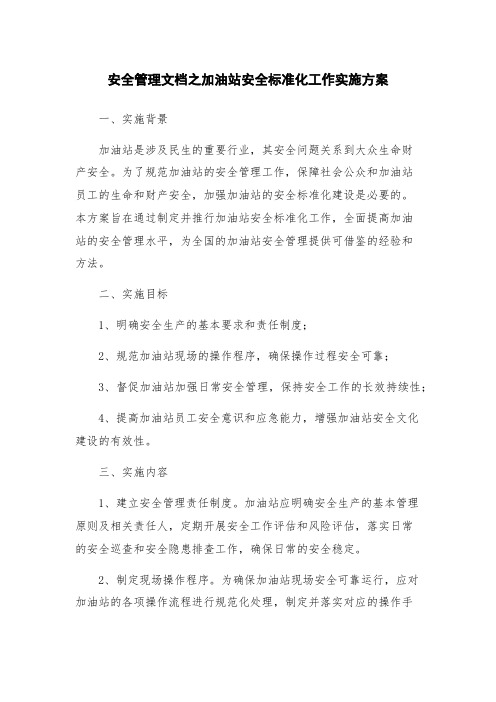 安全管理文档之加油站安全标准化工作实施方案

一、实施背景

加油站是涉及民生的重要行业，其安全问题关系到大众生命财产安全。为了规范加油站的安全管理工作，保障社会公众和加油站员工的生命和财产安全，加强加油站的安全标准化建设是必要的。本方案旨在通过制定并推行加油站安全标准化工作，全面提高加油站的安全管理水平，为全国的加油站安全管理提供可借鉴的经验和方法。

二、实施目标

1、明确安全生产的基本要求和责任制度；

2、规范加油站现场的操作程序，确保操作过程安全可靠；

3、督促加油站加强日常安全管理，保持安全工作的长效持续性；

4、提高加油站员工安全意识和应急能力，增强加油站安全文化建设的有效性。

三、实施内容

1、建立安全管理责任制度。加油站应明确安全生产的基本管理原则及相关责任人，定期开展安全工作评估和风险评估，落实日常的安全巡查和安全隐患排查工作，确保日常的安全稳定。

2、制定现场操作程序。为确保加油站现场安全可靠运行，应对加油站的各项操作流程进行规范化处理，制定并落实对应的操作手